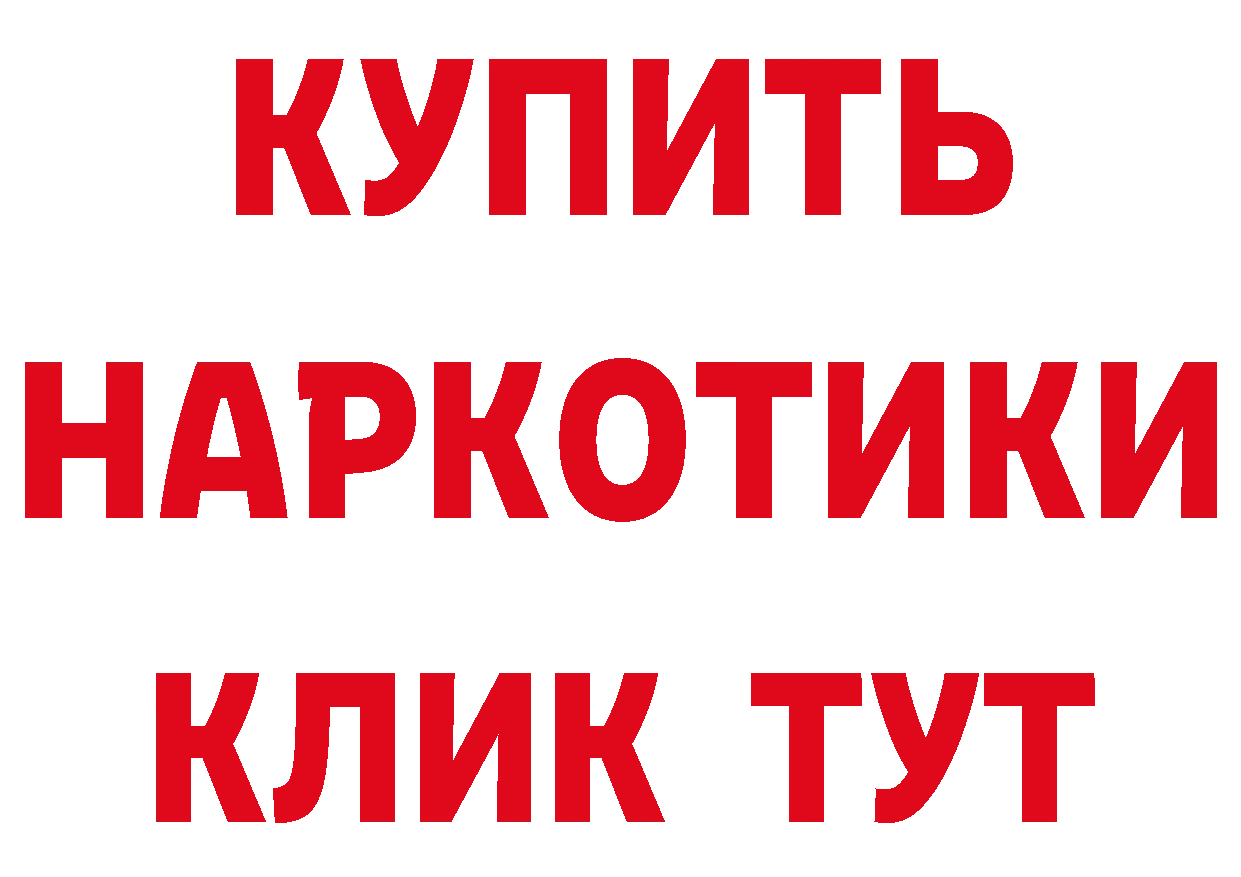 КУПИТЬ
НАРКОТИКИ
КЛИК ТУТ